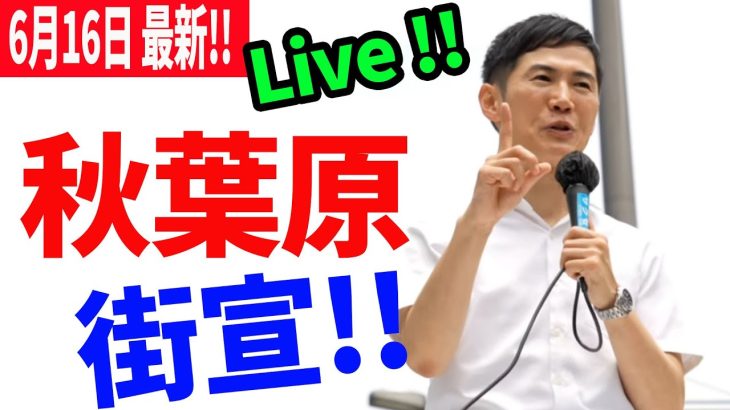 6月16日 最新!!

Live !!

秋葉原

街宣!!